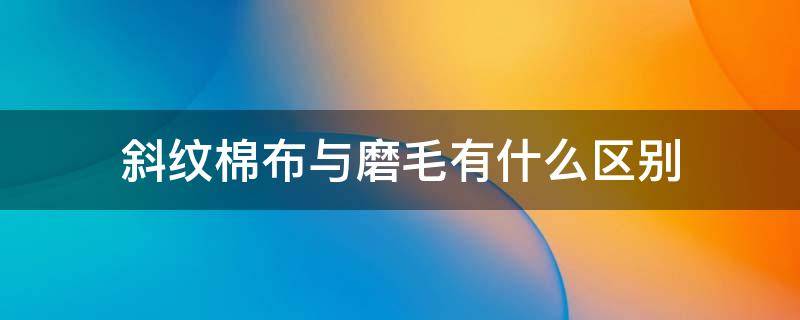 斜纹棉布与磨毛有什么区别